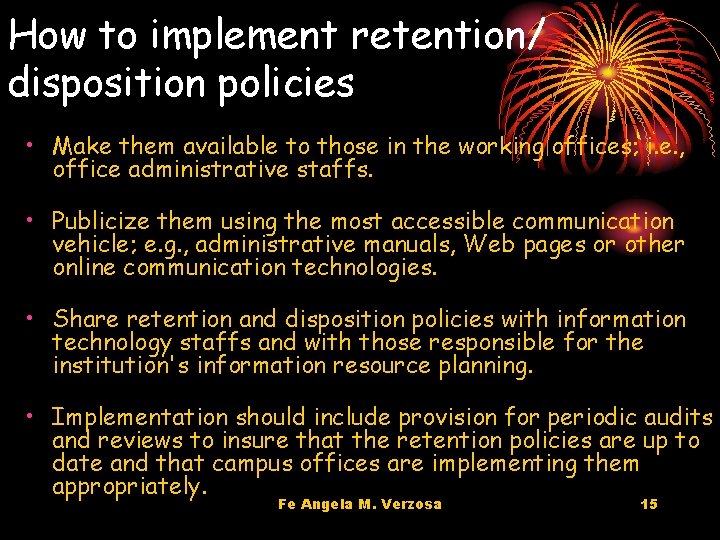 How to implement retention/ disposition policies

• Make them available to those in the working offices; i.e., office administrative staffs.

• Publicize them using the most accessible communication vehicle; e.g., administrative manuals, Web pages or other online communication technologies.

• Share retention and disposition policies with information technology staffs and with those responsible for the institution's information resource planning.

• Implementation should include provision for periodic audits and reviews to insure that the retention policies are up to date and that campus offices are implementing them appropriately.

Fe Angela M. Verzosa

15